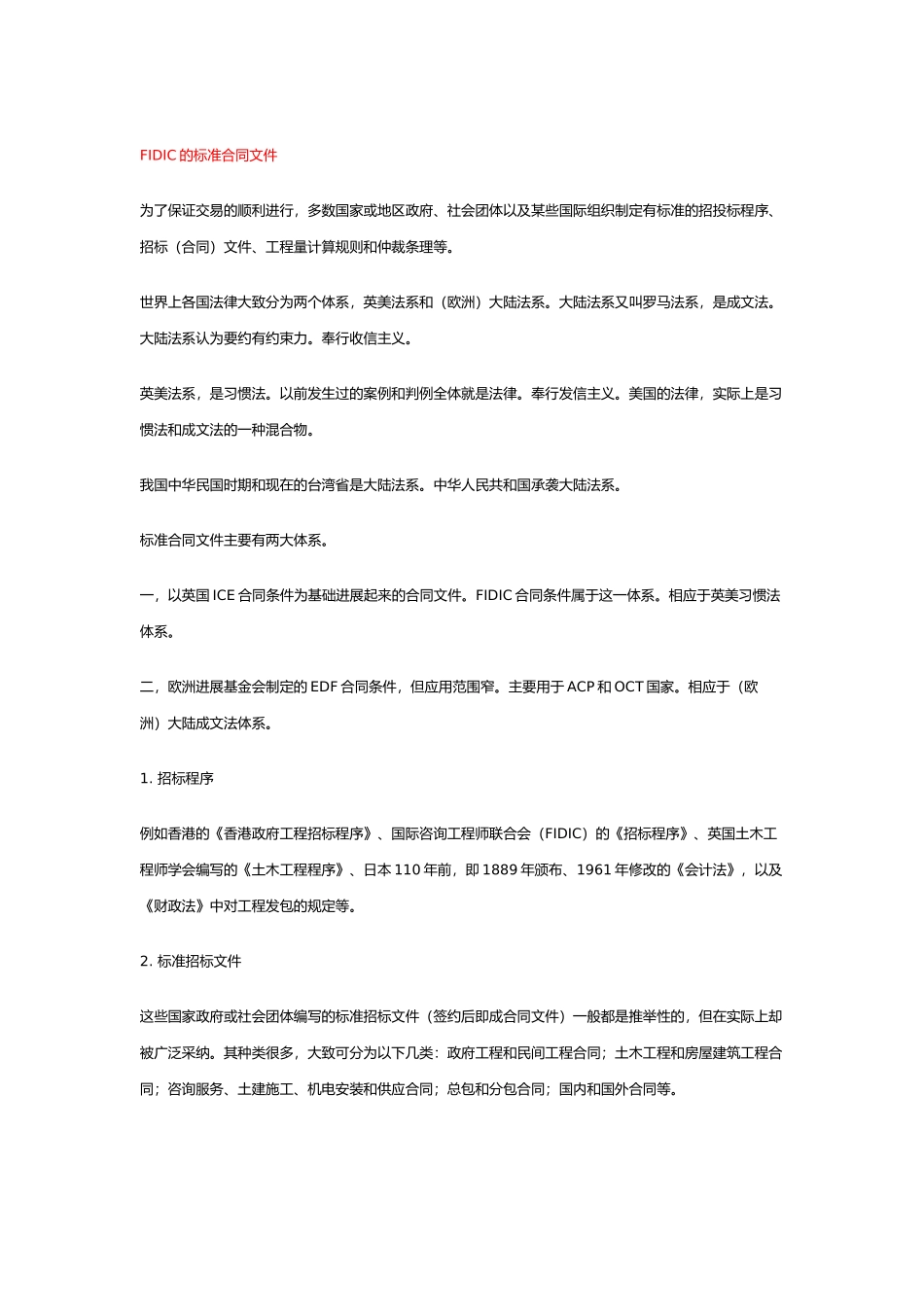 FIDIC 的标准合同文件

为了保证交易的顺利进行，多数国家或地区政府、社会团体以及某些国际组织制定有标准的招投标程序、招标（合同）文件、工程量计算规则和仲裁条理等。

世界上各国法律大致分为两个体系，英美法系和（欧洲）大陆法系。大陆法系又叫罗马法系，是成文法。大陆法系认为要约有约束力。奉行收信主义。

英美法系，是习惯法。以前发生过的案例和判例全体就是法律。奉行发信主义。美国的法律，实际上是习惯法和成文法的一种混合物。

我国中华民国时期和现在的台湾省是大陆法系。中华人民共和国承袭大陆法系。

标准合同文件主要有两大体系。

一，以英国 ICE 合同条件为基础进展起来的合同文件。FIDIC 合同条件属于这一体系。相应于英美习惯法体系。

二，欧洲进展基金会制定的 EDF 合同条件，但应用范围窄。主要用于 ACP 和 OCT 国家。相应于（欧洲）大陆成文法体系。

1. 招标程序

例如香港的《香港政府工程招标程序》、国际咨询工程师联合会（FIDIC）的《招标程序》、英国土木工程师学会编写的《土木工程程序》、日本 110 年前，即 1889 年颁布、1961 年修改的《会计法》，以及《财政法》中对工程发包的规定等。

2. 标准招标文件

这些国家政府或社会团体编写的标准招标文件（签约后即成合同文件）一般都是推举性的，但在实际上却被广泛采纳。其种类很多，大致可分为以下几类：政府工程和民间工程合同；土木工程和房屋建筑工程合同；咨询服务、土建施工、机电安装和供应合同；总包和分包合同；国内和国外合同等。